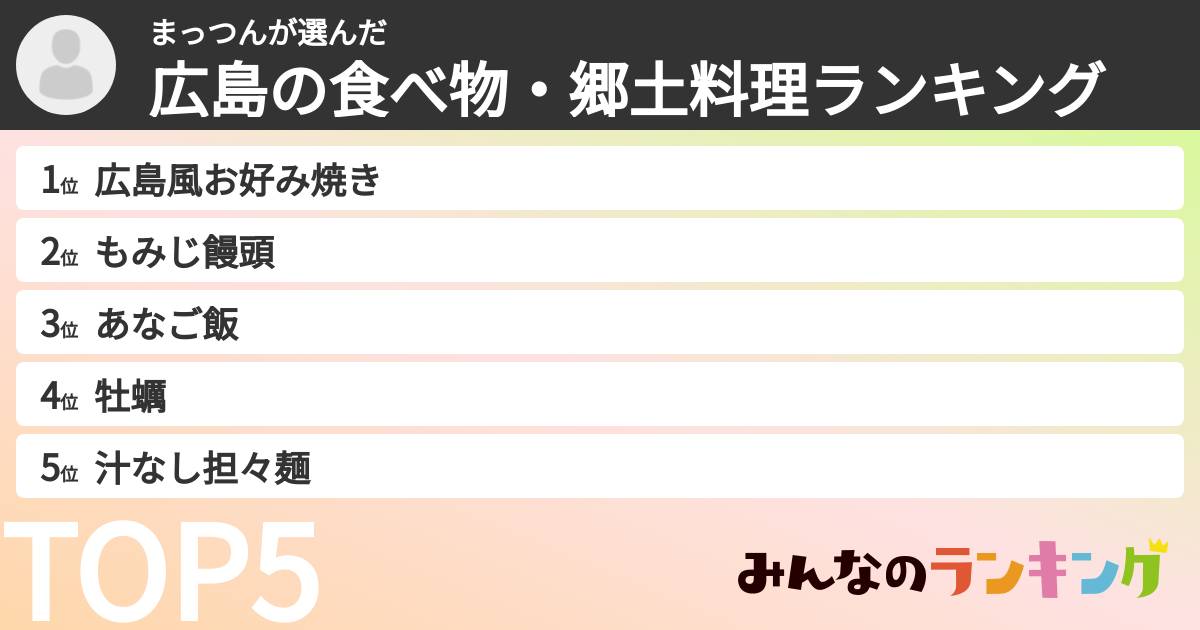 まっつんが選んだ

広島の食べ物・郷土料理ランキング

1位 広島風お好み焼き

2位 もみじ饅頭

3位 あなご飯

4位 牡蠣

5位 汁なし担々麺

TOP5

みんなのランキング